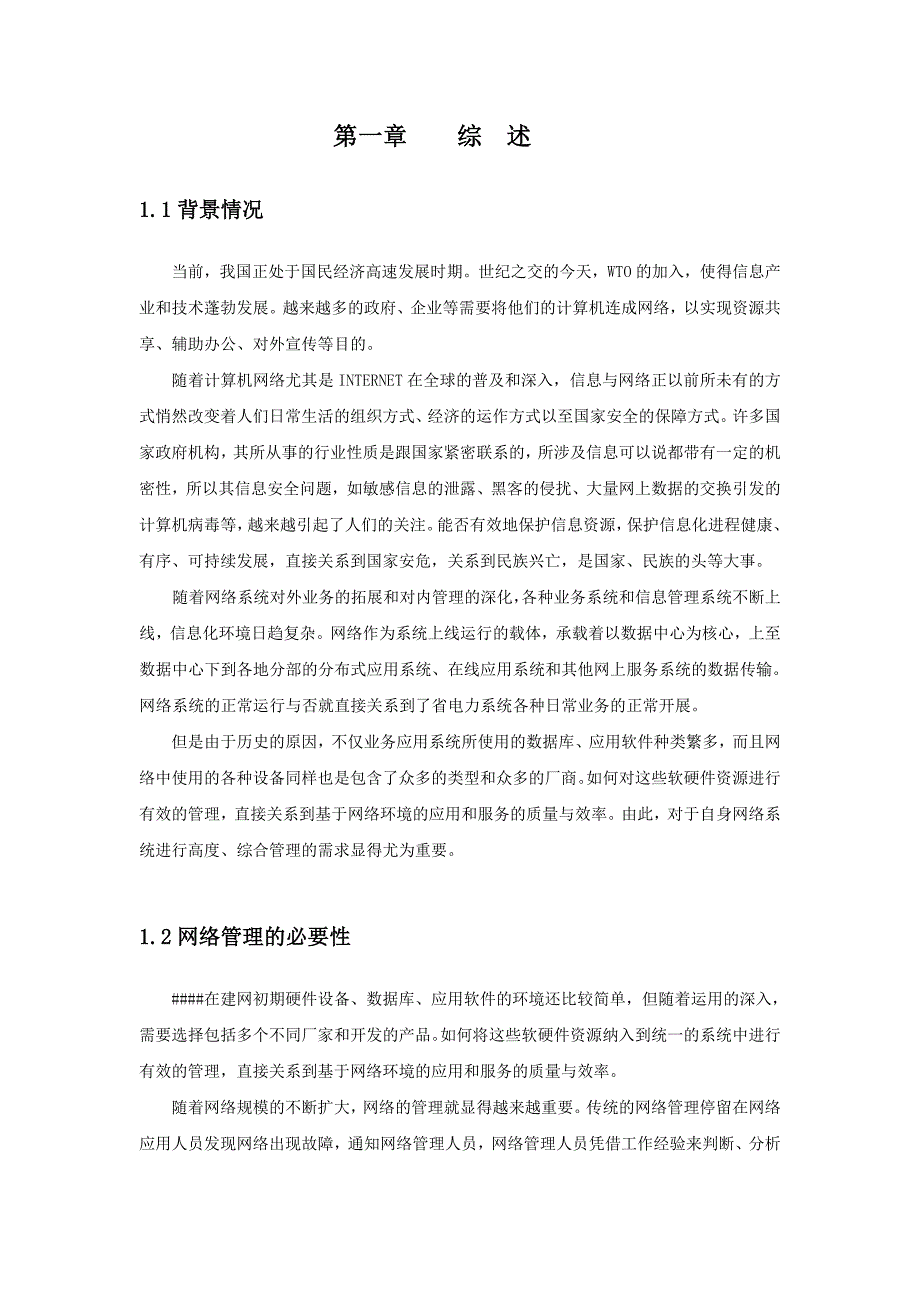 第一章　综　述

1.1 背景情况

当前，我国正处于国民经济高速发展时期。世纪之交的今天，WTO 的加入，使得信息产业和技术蓬勃发展。越来越多的政府、企业等需要将他们的计算机连成网络，以实现资源共享、辅助办公、对外宣传等目的。

随着计算机网络尤其是 INTERNET 在全球的普及和深入，信息与网络正以前所未有的方式悄然改变着人们日常生活的组织方式、经济的运作方式以至国家安全的保障方式。许多国家政府机构，其所从事的行业性质是跟国家紧密联系的，所涉及信息可以说都带有一定的机密性，所以其信息安全问题，如敏感信息的泄露、黑客的侵扰、大量网上数据的交换引发的计算机病毒等，越来越引起了人们的关注。能否有效地保护信息资源，保护信息化进程健康、有序、可持续发展，直接关系到国家安危，关系到民族兴亡，是国家、民族的头等大事。

随着网络系统对外业务的拓展和对内管理的深化，各种业务系统和信息管理系统不断上线，信息化环境日趋复杂。网络作为系统上线运行的载体，承载着以数据中心为核心，上至数据中心下到各地分部的分布式应用系统、在线应用系统和其他网上服务系统的数据传输。网络系统的正常运行与否就直接关系到了省电力系统各种日常业务的正常开展。

但是由于历史的原因，不仅业务应用系统所使用的数据库、应用软件种类繁多，而且网络中使用的各种设备同样也是包含了众多的类型和众多的厂商。如何对这些软硬件资源进行有效的管理，直接关系到基于网络环境的应用和服务的质量与效率。由此，对于自身网络系统进行高度、综合管理的需求显得尤为重要。

1.2 网络管理的必要性

####在建网初期硬件设备、数据库、应用软件的环境还比较简单，但随着运用的深入，需要选择包括多个不同厂家和开发的产品。如何将这些软硬件资源纳入到统一的系统中进行有效的管理，直接关系到基于网络环境的应用和服务的质量与效率。

随着网络规模的不断扩大，网络的管理就显得越来越重要。传统的网络管理停留在网络应用人员发现网络出现故障，通知网络管理人员，网络管理人员凭借工作经验来判断、分析